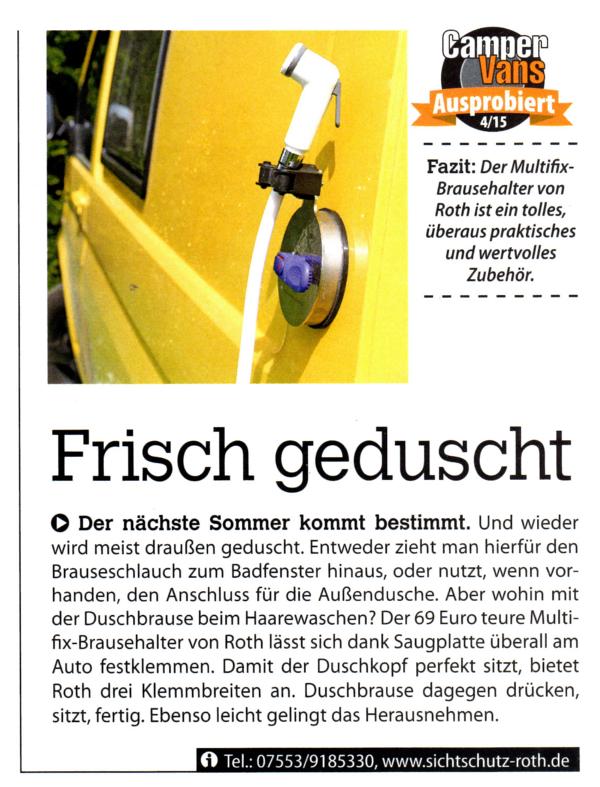 Camper Vans
Ausprobiert
4/15

Fazit: Der Multifix-Brausehalter von Roth ist ein tolles, überaus praktisches und wertvolles Zubehör.

Frisch geduscht

Der nächste Sommer kommt bestimmt. Und wieder wird meist draußen geduscht. Entweder zieht man hierfür den Brauseschlauch zum Badfenster hinaus, oder nutzt, wenn vorhanden, den Anschluss für die Außendusche. Aber wohin mit der Duschbrause beim Haarewaschen? Der 69 Euro teure Multifix-Brausehalter von Roth lässt sich dank Saugplatte überall am Auto festklemmen. Damit der Duschkopf perfekt sitzt, bietet Roth drei Klemmbreiten an. Duschbrause dagegen drücken, sitzt, fertig. Ebenso leicht gelingt das Herausnehmen.

Tel.: 07553/9185330, www.sichtschutz-roth.de